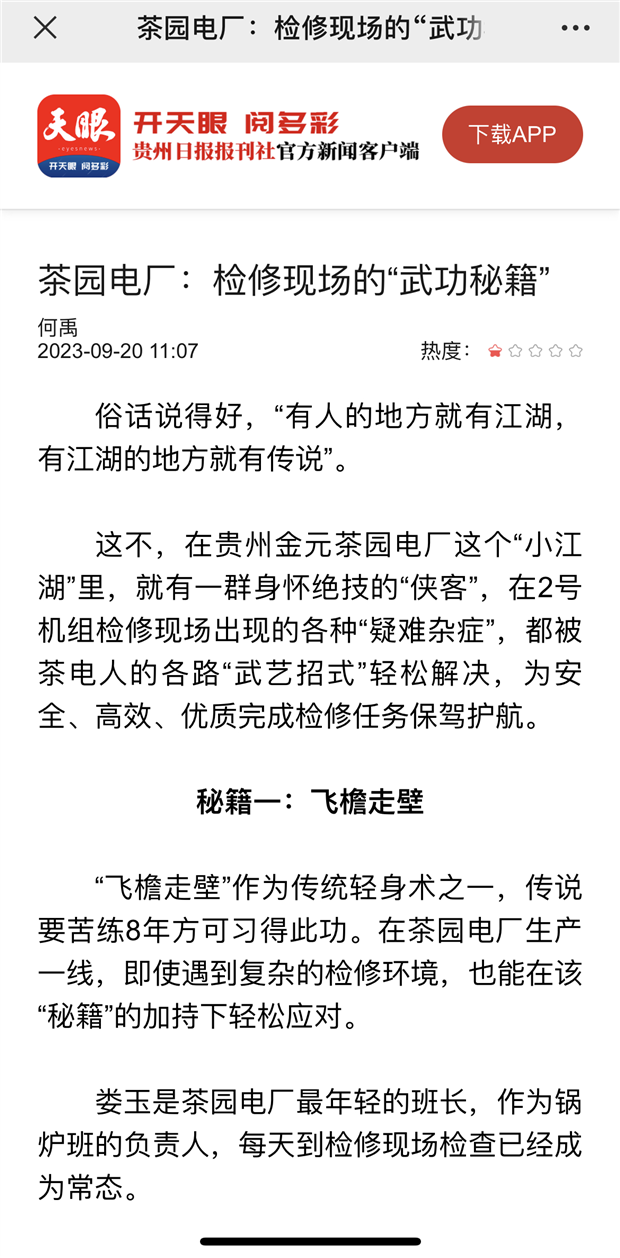 茶园电厂：检修现场的“武功

天眼
eyesnews
开天眼 阅多彩

开天眼 阅多彩
贵州日报报刊社官方新闻客户端

下载APP

茶园电厂：检修现场的“武功秘籍”

何禹
2023-09-20 11:07

热度：

俗话说得好，“有人的地方就有江湖，有江湖的地方就有传说”。

这不，在贵州金元茶园电厂这个“小江湖”里，就有一群身怀绝技的“侠客”，在2号机组检修现场出现的各种“疑难杂症”，都被茶电人的各路“武艺招式”轻松解决，为安全、高效、优质完成检修任务保驾护航。

秘籍一：飞檐走壁

“飞檐走壁”作为传统轻身术之一，传说要苦练8年方可习得此功。在茶园电厂生产一线，即使遇到复杂的检修环境，也能在该“秘籍”的加持下轻松应对。

娄玉是茶园电厂最年轻的班长，作为锅炉班的负责人，每天到检修现场检查已经成为常态。